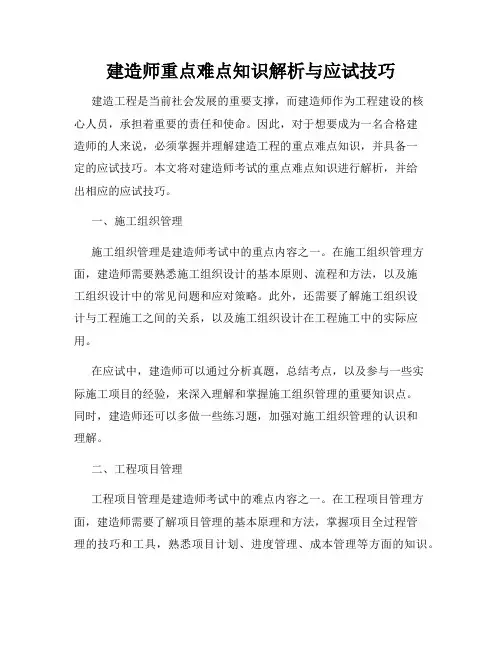 建造师重点难点知识解析与应试技巧

建造工程是当前社会发展的重要支撑，而建造师作为工程建设的核心人员，承担着重要的责任和使命。因此，对于想要成为一名合格建造师的人来说，必须掌握并理解建造工程的重点难点知识，并具备一定的应试技巧。本文将对建造师考试的重点难点知识进行解析，并给出相应的应试技巧。

一、施工组织管理

施工组织管理是建造师考试中的重点内容之一。在施工组织管理方面，建造师需要熟悉施工组织设计的基本原则、流程和方法，以及施工组织设计中的常见问题和应对策略。此外，还需要了解施工组织设计与工程施工之间的关系，以及施工组织设计在工程施工中的实际应用。

在应试中，建造师可以通过分析真题，总结考点，以及参与一些实际施工项目的经验，来深入理解和掌握施工组织管理的重要知识点。同时，建造师还可以多做一些练习题，加强对施工组织管理的认识和理解。

二、工程项目管理

工程项目管理是建造师考试中的难点内容之一。在工程项目管理方面，建造师需要了解项目管理的基本原理和方法，掌握项目全过程管理的技巧和工具，熟悉项目计划、进度管理、成本管理等方面的知识。